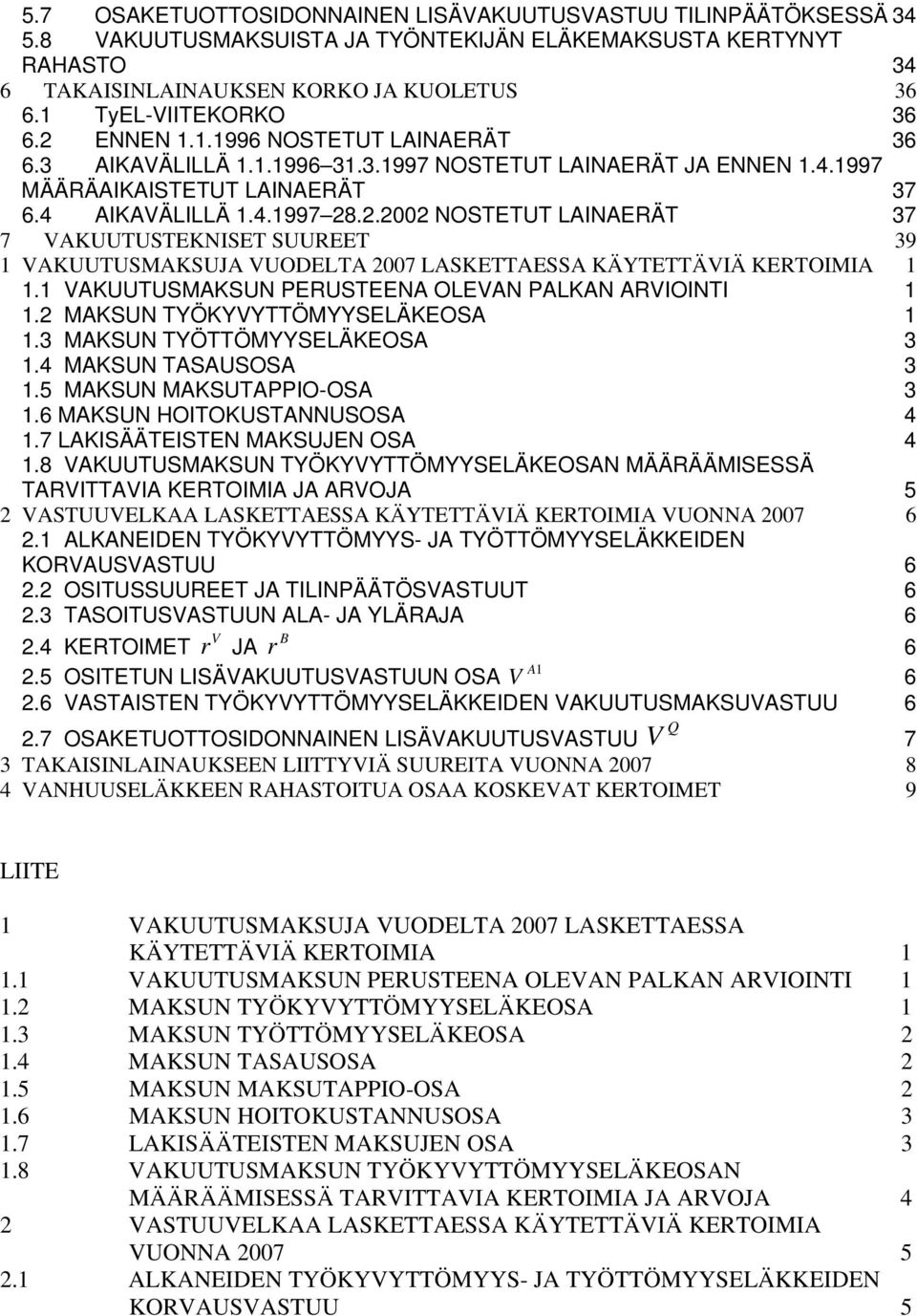 5.7 OSAKETUOTTOSIDONNAINEN LISÄVAKUUTUSVASTUU TILINPÄÄTÖKSESSÄ 34
5.8 VAKUUTUSMAKSUISTA JA TYÖNTEKIJÄN ELÄKEMAKSUSTA KERTYNYT RAHASTO 34
6 TAKAISINLAINAUKSEN KORKO JA KUOLETUS 36
6.1 TyEL-VIITEKORKO 36
6.2 ENNEN 1.1.1996 NOSTETUT LAINAERÄT 36
6.3 AIKAVÄLILLÄ 1.1.1996–31.3.1997 NOSTETUT LAINAERÄT JA ENNEN 1.4.1997 MÄÄRÄAIKAISTETUT LAINAERÄT 37
6.4 AIKAVÄLILLÄ 1.4.1997–28.2.2002 NOSTETUT LAINAERÄT 37
7 VAKUUTUSTEKNISET SUUREET 39
1 VAKUUTUSMAKSUJA VUODELTA 2007 LASKETTAESSA KÄYTETTÄVIÄ KERTOIMIA 1
1.1 VAKUUTUSMAKSUN PERUSTEENA OLEVAN PALKAN ARVIOINTI 1
1.2 MAKSUN TYÖKYVYTTÖMYYSELÄKEOSA 1
1.3 MAKSUN TYÖTTÖMYYSELÄKEOSA 3
1.4 MAKSUN TASAUSOSA 3
1.5 MAKSUN MAKSUTAPPIO-OSA 3
1.6 MAKSUN HOITOKUSTANNUSOSA 4
1.7 LAKISÄÄTEISTEN MAKSUJEN OSA 4
1.8 VAKUUTUSMAKSUN TYÖKYVYTTÖMYYSELÄKEOSAN MÄÄRÄÄMISESSÄ TARVITTAVIA KERTOIMIA JA ARVOJA 5
2 VASTUUVELKAA LASKETTAESSA KÄYTETTÄVIÄ KERTOIMIA VUONNA 2007 6
2.1 ALKANEIDEN TYÖKYVYTTÖMYYS- JA TYÖTTÖMYYSELÄKKEIDEN KORVAUSVASTUU 6
2.2 OSITUSSUUREET JA TILINPÄÄTÖSVASTUUT 6
2.3 TASOITUSVASTUUN ALA- JA YLÄRAJA 6
2.4 KERTOIMET $r^V$ JA $r^B$ 6
2.5 OSITETUN LISÄVAKUUTUSVASTUUN OSA $V^{A1}$ 6
2.6 VASTAISTEN TYÖKYVYTTÖMYYSELÄKKEIDEN VAKUUTUSMAKSUVASTUU 6
2.7 OSAKETUOTTOSIDONNAINEN LISÄVAKUUTUSVASTUU $V^Q$ 7
3 TAKAISINLAINAUKSEEN LIITTYVIÄ SUUREITA VUONNA 2007 8
4 VANHUUSELÄKKEEN RAHASTOITUA OSAA KOSKEVAT KERTOIMET 9

LIITE

1 VAKUUTUSMAKSUJA VUODELTA 2007 LASKETTAESSA KÄYTETTÄVIÄ KERTOIMIA 1
1.1 VAKUUTUSMAKSUN PERUSTEENA OLEVAN PALKAN ARVIOINTI 1
1.2 MAKSUN TYÖKYVYTTÖMYYSELÄKEOSA 1
1.3 MAKSUN TYÖTTÖMYYSELÄKEOSA 2
1.4 MAKSUN TASAUSOSA 2
1.5 MAKSUN MAKSUTAPPIO-OSA 2
1.6 MAKSUN HOITOKUSTANNUSOSA 3
1.7 LAKISÄÄTEISTEN MAKSUJEN OSA 3
1.8 VAKUUTUSMAKSUN TYÖKYVYTTÖMYYSELÄKEOSAN MÄÄRÄÄMISESSÄ TARVITTAVIA KERTOIMIA JA ARVOJA 4
2 VASTUUVELKAA LASKETTAESSA KÄYTETTÄVIÄ KERTOIMIA VUONNA 2007 5
2.1 ALKANEIDEN TYÖKYVYTTÖMYYS- JA TYÖTTÖMYYSELÄKKEIDEN KORVAUSVASTUU 5